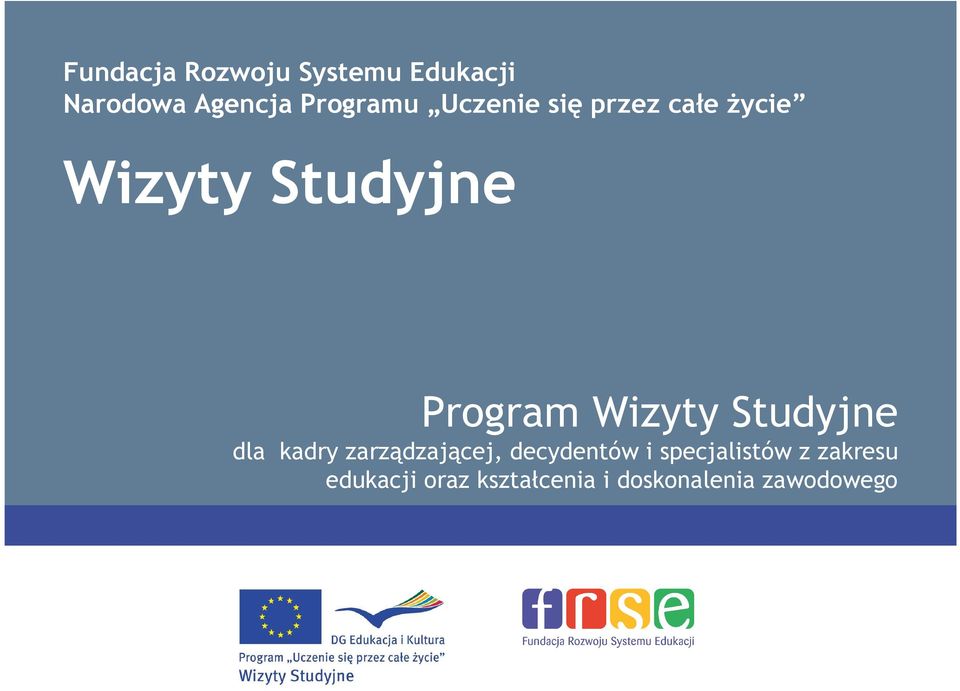 Fundacja Rozwoju Systemu Edukacji
Narodowa Agencja Programu „Uczenie się przez całe życie”

Wizyty Studyjne

Program Wizyty Studyjne
dla kadry zarządzającej, decydentów i specjalistów z zakresu edukacji oraz kształcenia i doskonalenia zawodowego

DG Edukacja i Kultura
Program „Uczenie się przez całe życie”
Wizyty Studyjne

frse
Fundacja Rozwoju Systemu Edukacji